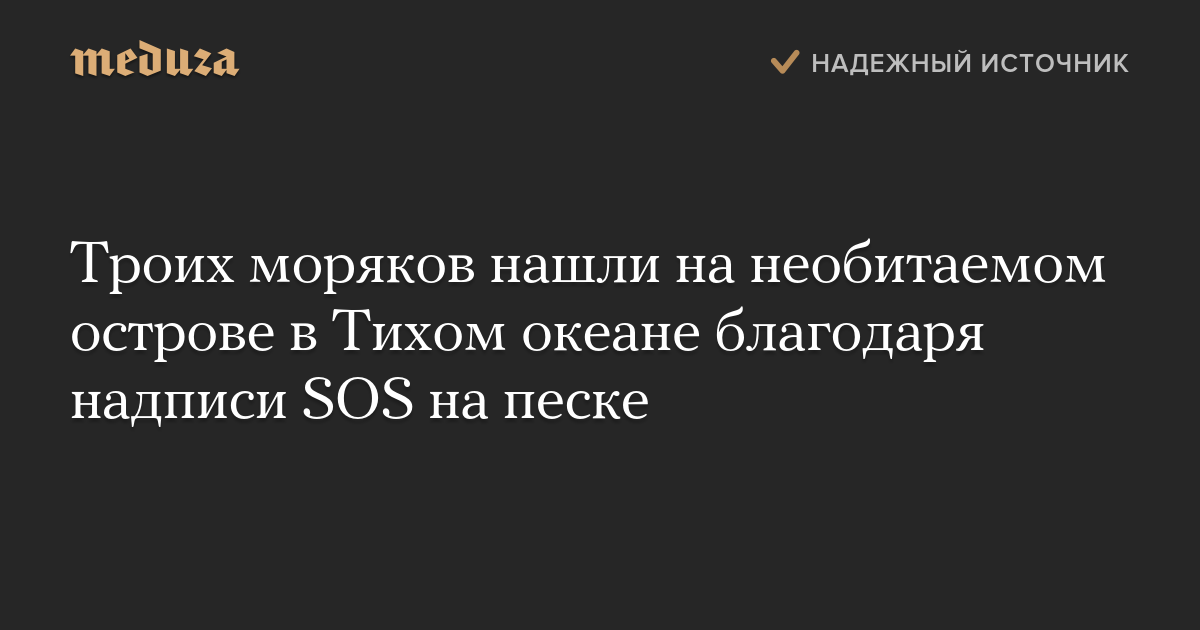 meduza

НАДЕЖНЫЙ ИСТОЧНИК

Троих моряков нашли на необитаемом острове в Тихом океане благодаря надписи SOS на песке